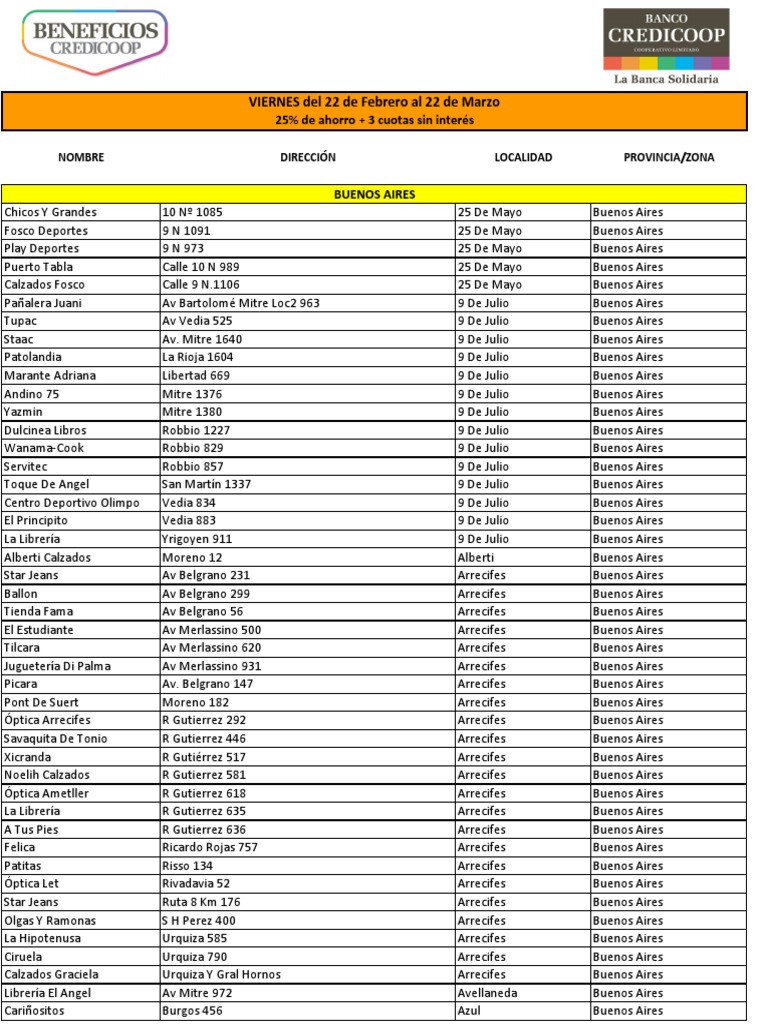 BENEFICIOS CREDICOOP

BANCO CREDICOOP COOPERATIVO LIMITADO
La Banca Solidaria

VIERNES del 22 de Febrero al 22 de Marzo
25% de ahorro + 3 cuotas sin interés

| NOMBRE | DIRECCIÓN | LOCALIDAD | PROVINCIA/ZONA |
|---|---|---|---|
| BUENOS AIRES | | | |
| Chicos Y Grandes | 10 Nº 1085 | 25 De Mayo | Buenos Aires |
| Fosco Deportes | 9 N 1091 | 25 De Mayo | Buenos Aires |
| Play Deportes | 9 N 973 | 25 De Mayo | Buenos Aires |
| Puerto Tabla | Calle 10 N 989 | 25 De Mayo | Buenos Aires |
| Calzados Fosco | Calle 9 N.1106 | 25 De Mayo | Buenos Aires |
| Pañalera Juani | Av Bartolomé Mitre Loc2 963 | 9 De Julio | Buenos Aires |
| Tupac | Av Vedia 525 | 9 De Julio | Buenos Aires |
| Staac | Av. Mitre 1640 | 9 De Julio | Buenos Aires |
| Patolandia | La Rioja 1604 | 9 De Julio | Buenos Aires |
| Marante Adriana | Libertad 669 | 9 De Julio | Buenos Aires |
| Andino 75 | Mitre 1376 | 9 De Julio | Buenos Aires |
| Yazmin | Mitre 1380 | 9 De Julio | Buenos Aires |
| Dulcinea Libros | Robbio 1227 | 9 De Julio | Buenos Aires |
| Wanama-Cook | Robbio 829 | 9 De Julio | Buenos Aires |
| Servitec | Robbio 857 | 9 De Julio | Buenos Aires |
| Toque De Angel | San Martín 1337 | 9 De Julio | Buenos Aires |
| Centro Deportivo Olimpo | Vedia 834 | 9 De Julio | Buenos Aires |
| El Principito | Vedia 883 | 9 De Julio | Buenos Aires |
| La Librería | Yrigoyen 911 | 9 De Julio | Buenos Aires |
| Alberti Calzados | Moreno 12 | Alberti | Buenos Aires |
| Star Jeans | Av Belgrano 231 | Arrecifes | Buenos Aires |
| Ballon | Av Belgrano 299 | Arrecifes | Buenos Aires |
| Tienda Fama | Av Belgrano 56 | Arrecifes | Buenos Aires |
| El Estudiante | Av Merlassino 500 | Arrecifes | Buenos Aires |
| Tilcara | Av Merlassino 620 | Arrecifes | Buenos Aires |
| Juguetería Di Palma | Av Merlassino 931 | Arrecifes | Buenos Aires |
| Picara | Av. Belgrano 147 | Arrecifes | Buenos Aires |
| Pont De Suert | Moreno 182 | Arrecifes | Buenos Aires |
| Óptica Arrecifes | R Gutierrez 292 | Arrecifes | Buenos Aires |
| Savaquita De Tonio | R Gutierrez 446 | Arrecifes | Buenos Aires |
| Xicranda | R Gutiérrez 517 | Arrecifes | Buenos Aires |
| Noelih Calzados | R Gutierrez 581 | Arrecifes | Buenos Aires |
| Óptica Ametller | R Gutierrez 618 | Arrecifes | Buenos Aires |
| La Librería | R Gutierrez 635 | Arrecifes | Buenos Aires |
| A Tus Pies | R Gutierrez 636 | Arrecifes | Buenos Aires |
| Felica | Ricardo Rojas 757 | Arrecifes | Buenos Aires |
| Patitas | Risso 134 | Arrecifes | Buenos Aires |
| Óptica Let | Rivadavia 52 | Arrecifes | Buenos Aires |
| Star Jeans | Ruta 8 Km 176 | Arrecifes | Buenos Aires |
| Olgas Y Ramonas | S H Perez 400 | Arrecifes | Buenos Aires |
| La Hipotenusa | Urquiza 585 | Arrecifes | Buenos Aires |
| Ciruela | Urquiza 790 | Arrecifes | Buenos Aires |
| Calzados Graciela | Urquiza Y Gral Hornos | Arrecifes | Buenos Aires |
| Librería El Angel | Av Mitre 972 | Avellaneda | Buenos Aires |
| Cariñositos | Burgos 456 | Azul | Buenos Aires |